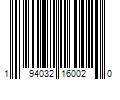 1 94032 16002 0